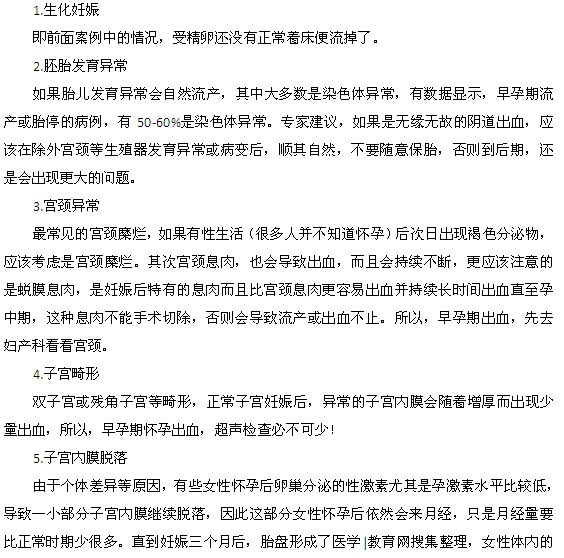 1.生化妊娠

即前面案例中的情况，受精卵还没有正常着床便流掉了。

2.胚胎发育异常

如果胎儿发育异常会自然流产，其中大多数是染色体异常，有数据显示，早孕期流产或胎停的病例，有 50-60%是染色体异常。专家建议，如果是无缘无故的阴道出血，应该在除外宫颈等生殖器发育异常或病变后，顺其自然，不要随意保胎，否则到后期，还是会出现更大的问题。

3.宫颈异常

最常见的宫颈糜烂，如果有性生活（很多人并不知道怀孕）后次日出现褐色分泌物，应该考虑是宫颈糜烂。其次宫颈息肉，也会导致出血，而且会持续不断，更应该注意的是蜕膜息肉，是妊娠后特有的息肉而且比宫颈息肉更容易出血并持续长时间出血直至孕中期，这种息肉不能手术切除，否则会导致流产或出血不止。所以，早孕期出血，先去妇产科看看宫颈。

4.子宫畸形

双子宫或残角子宫等畸形，正常子宫妊娠后，异常的子宫内膜会随着增厚而出现少量出血，所以，早孕期怀孕出血，超声检查必不可少！

5.子宫内膜脱落

由于个体差异等原因，有些女性怀孕后卵巢分泌的性激素尤其是孕激素水平比较低，导致一小部分子宫内膜继续脱落，因此这部分女性怀孕后依然会来月经，只是月经量要比正常时期少很多。直到妊娠三个月后，胎盘形成了医学|教育网搜集整理，女性体内的